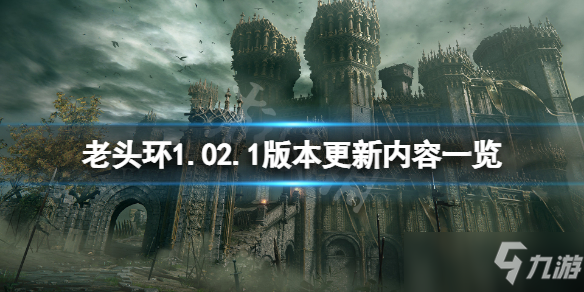 老头环1.02.1版本更新内容一览

九游